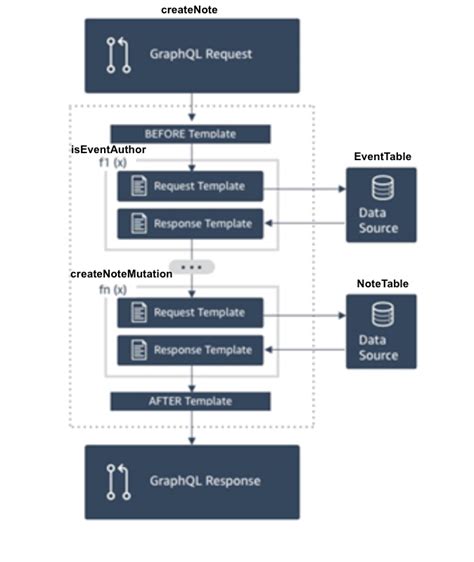 createNote

GraphQL Request

BEFORE Template

isEventAuthor

f1 (x)

Request Template

Response Template

EventTable

Data Source

...

createNoteMutation

fn (x)

Request Template

Response Template

NoteTable

Data Source

AFTER Template

GraphQL Response